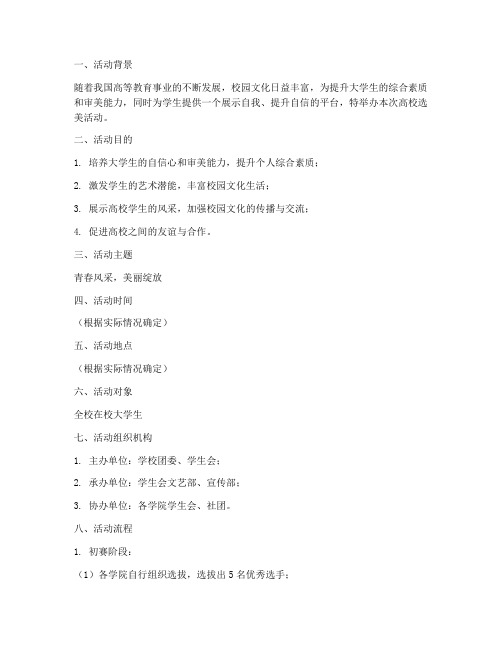 一、活动背景

随着我国高等教育事业的不断发展，校园文化日益丰富，为提升大学生的综合素质和审美能力，同时为学生提供一个展示自我、提升自信的平台，特举办本次高校选美活动。

二、活动目的

1. 培养大学生的自信心和审美能力，提升个人综合素质；

2. 激发学生的艺术潜能，丰富校园文化生活；

3. 展示高校学生的风采，加强校园文化的传播与交流；

4. 促进高校之间的友谊与合作。

三、活动主题

青春风采，美丽绽放

四、活动时间

（根据实际情况确定）

五、活动地点

（根据实际情况确定）

六、活动对象

全校在校大学生

七、活动组织机构

1. 主办单位：学校团委、学生会；

2. 承办单位：学生会文艺部、宣传部；

3. 协办单位：各学院学生会、社团。

八、活动流程

1. 初赛阶段：

（1）各学院自行组织选拔，选拔出 5 名优秀选手；